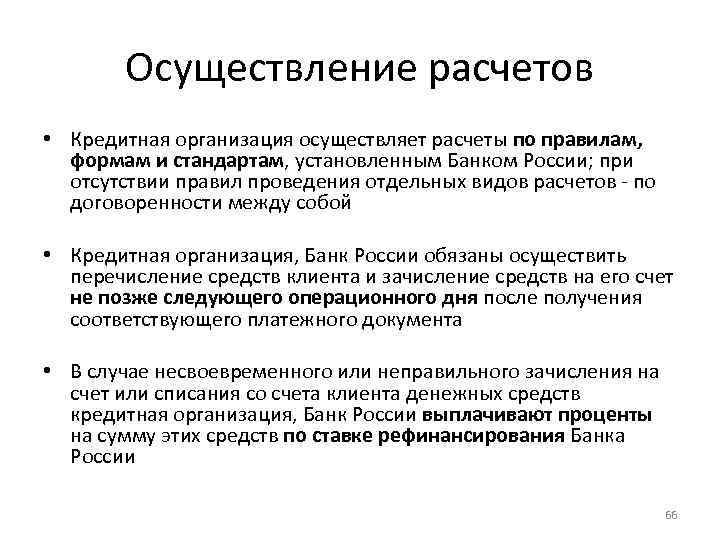 Осуществление расчетов

• Кредитная организация осуществляет расчеты по правилам, формам и стандартам, установленным Банком России; при отсутствии правил проведения отдельных видов расчетов - по договоренности между собой

• Кредитная организация, Банк России обязаны осуществить перечисление средств клиента и зачисление средств на его счет не позже следующего операционного дня после получения соответствующего платежного документа

• В случае несвоевременного или неправильного зачисления на счет или списания со счета клиента денежных средств кредитная организация, Банк России выплачивают проценты на сумму этих средств по ставке рефинансирования Банка России

66